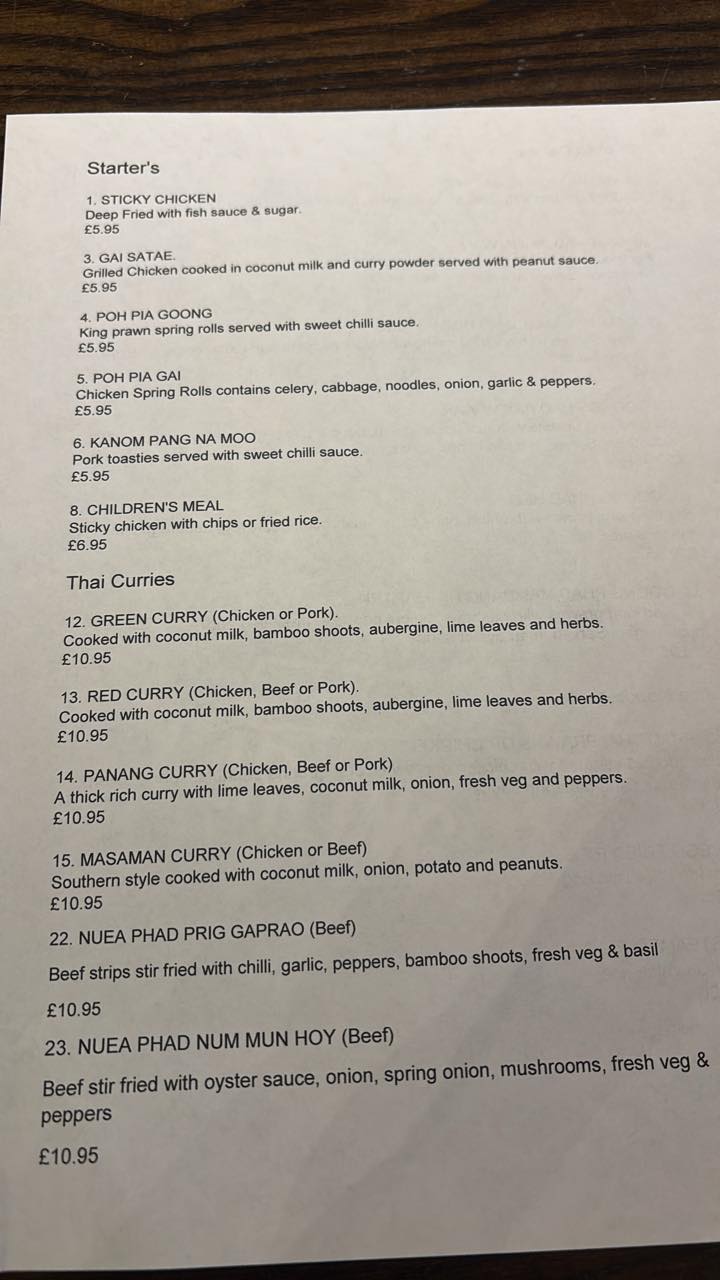 Starter's

1. STICKY CHICKEN
Deep Fried with fish sauce & sugar.
£5.95

3. GAI SATAE.
Grilled Chicken cooked in coconut milk and curry powder served with peanut sauce.
£5.95

4. POH PIA GOONG
King prawn spring rolls served with sweet chilli sauce.
£5.95

5. POH PIA GAI
Chicken Spring Rolls contains celery, cabbage, noodles, onion, garlic & peppers.
£5.95

6. KANOM PANG NA MOO
Pork toasties served with sweet chilli sauce.
£5.95

8. CHILDREN'S MEAL
Sticky chicken with chips or fried rice.
£6.95

Thai Curries

12. GREEN CURRY (Chicken or Pork).
Cooked with coconut milk, bamboo shoots, aubergine, lime leaves and herbs.
£10.95

13. RED CURRY (Chicken, Beef or Pork).
Cooked with coconut milk, bamboo shoots, aubergine, lime leaves and herbs.
£10.95

14. PANANG CURRY (Chicken, Beef or Pork)
A thick rich curry with lime leaves, coconut milk, onion, fresh veg and peppers.
£10.95

15. MASAMAN CURRY (Chicken or Beef)
Southern style cooked with coconut milk, onion, potato and peanuts.
£10.95

22. NUEA PHAD PRIG GAPRAO (Beef)

Beef strips stir fried with chilli, garlic, peppers, bamboo shoots, fresh veg & basil

£10.95

23. NUEA PHAD NUM MUN HOY (Beef)

Beef stir fried with oyster sauce, onion, spring onion, mushrooms, fresh veg & peppers

£10.95